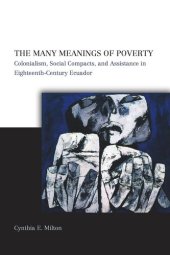 THE MANY MEANINGS OF POVERTY
Colonialism, Social Compacts, and Assistance in Eighteenth-Century Ecuador

Cynthia E. Milton